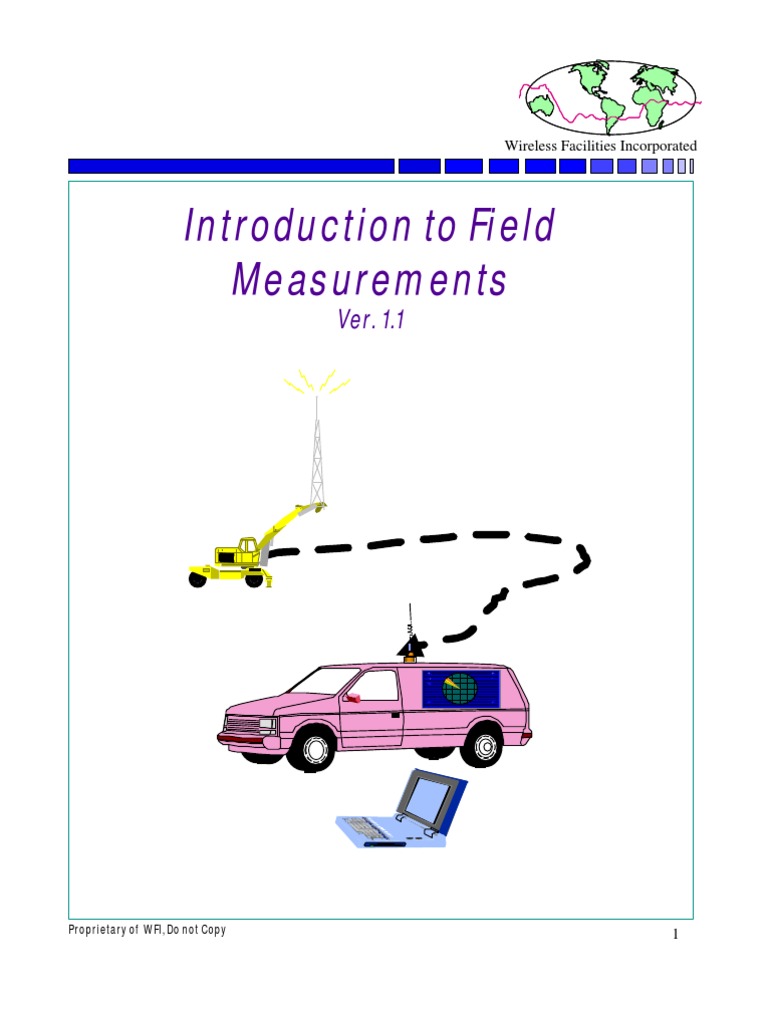 Wireless Facilities Incorporated

Introduction to Field Measurements

Ver. 1.1

Proprietary of WFI, Do not Copy

1